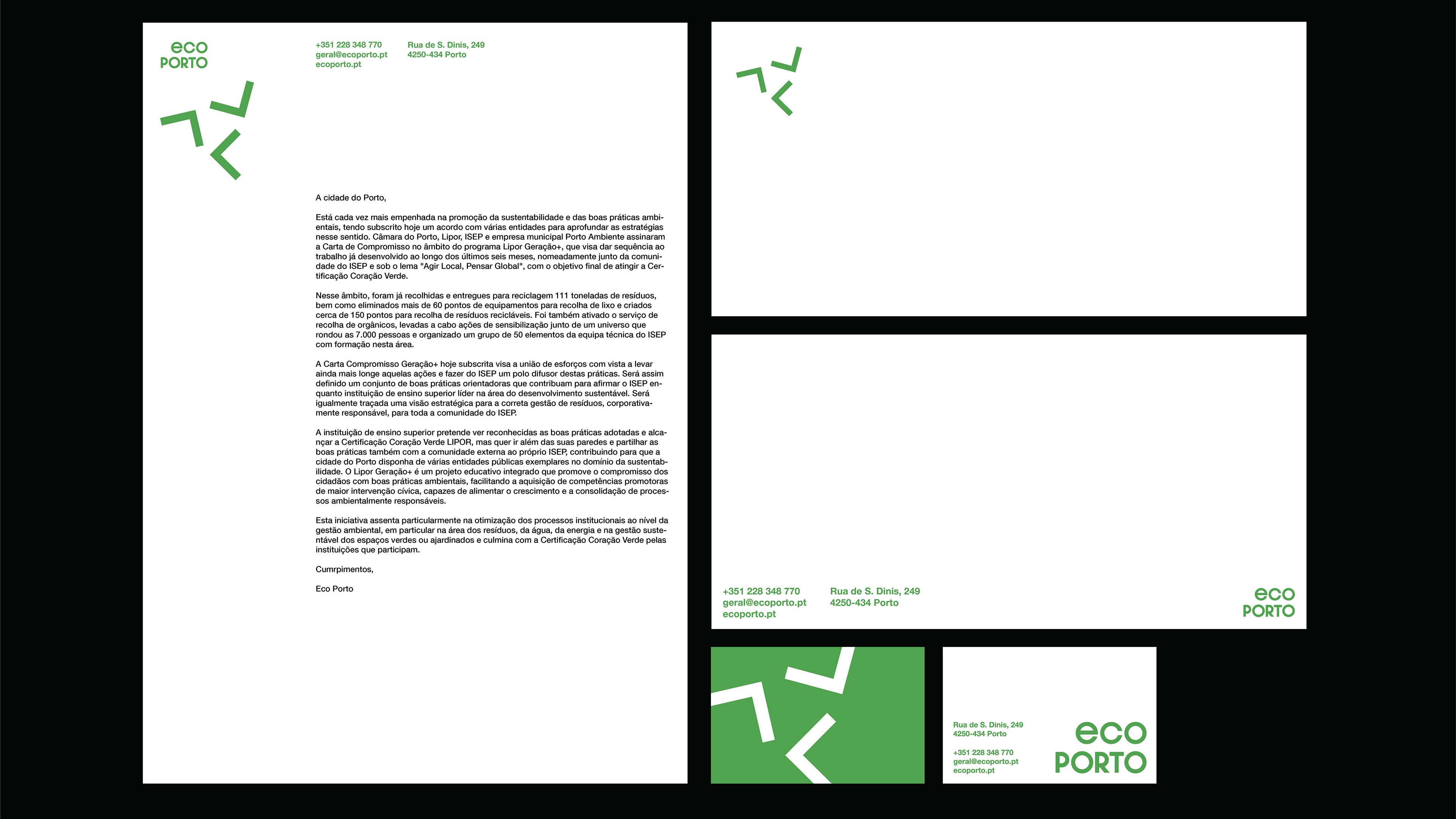 eco
PORTO

+351 228 348 770
geral@ecoporto.pt
ecoporto.pt

Rua de S. Dinis, 249
4250-434 Porto

A cidade do Porto,

Está cada vez mais empenhada na promoção da sustentabilidade e das boas práticas ambientais, tendo subscrito hoje um acordo com várias entidades para aprofundar as estratégias nesse sentido. Câmara do Porto, Lipor, ISEP e empresa municipal Porto Ambiente assinaram a Carta de Compromisso no âmbito do programa Lipor Geração+, que visa dar sequência ao trabalho já desenvolvido ao longo dos últimos seis meses, nomeadamente junto da comunidade do ISEP e sob o lema "Agir Local, Pensar Global", com o objetivo final de atingir a Certificação Coração Verde.

Nesse âmbito, foram já recolhidas e entregues para reciclagem 111 toneladas de resíduos, bem como eliminados mais de 60 pontos de equipamentos para recolha de lixo e criados cerca de 150 pontos para recolha de resíduos recicláveis. Foi também ativado o serviço de recolha de orgânicos, levadas a cabo ações de sensibilização junto de um universo que rondou as 7.000 pessoas e organizado um grupo de 50 elementos da equipa técnica do ISEP com formação nesta área.

A Carta Compromisso Geração+ hoje subscrita visa a união de esforços com vista a levar ainda mais longe aquelas ações e fazer do ISEP um polo difusor destas práticas. Será assim definido um conjunto de boas práticas orientadoras que contribuam para afirmar o ISEP enquanto instituição de ensino superior líder na área do desenvolvimento sustentável. Será igualmente traçada uma visão estratégica para a correta gestão de resíduos, corporativamente responsável, para toda a comunidade do ISEP.

A instituição de ensino superior pretende ver reconhecidas as boas práticas adotadas e alcançar a Certificação Coração Verde LIPOR, mas quer ir além das suas paredes e partilhar as boas práticas também com a comunidade externa ao próprio ISEP, contribuindo para que a cidade do Porto disponha de várias entidades públicas exemplares no domínio da sustentabilidade. O Lipor Geração+ é um projeto educativo integrado que promove o compromisso dos cidadãos com boas práticas ambientais, facilitando a aquisição de competências promotoras de maior intervenção cívica, capazes de alimentar o crescimento e a consolidação de processos ambientalmente responsáveis.

Esta iniciativa assenta particularmente na otimização dos processos institucionais ao nível da gestão ambiental, em particular na área dos resíduos, da água, da energia e na gestão sustentável dos espaços verdes ou ajardinados e culmina com a Certificação Coração Verde pelas instituições que participam.

Cumrpimentos,

Eco Porto

+351 228 348 770
geral@ecoporto.pt
ecoporto.pt

Rua de S. Dinis, 249
4250-434 Porto

eco
PORTO

Rua de S. Dinis, 249
4250-434 Porto

+351 228 348 770
geral@ecoporto.pt
ecoporto.pt

eco
PORTO